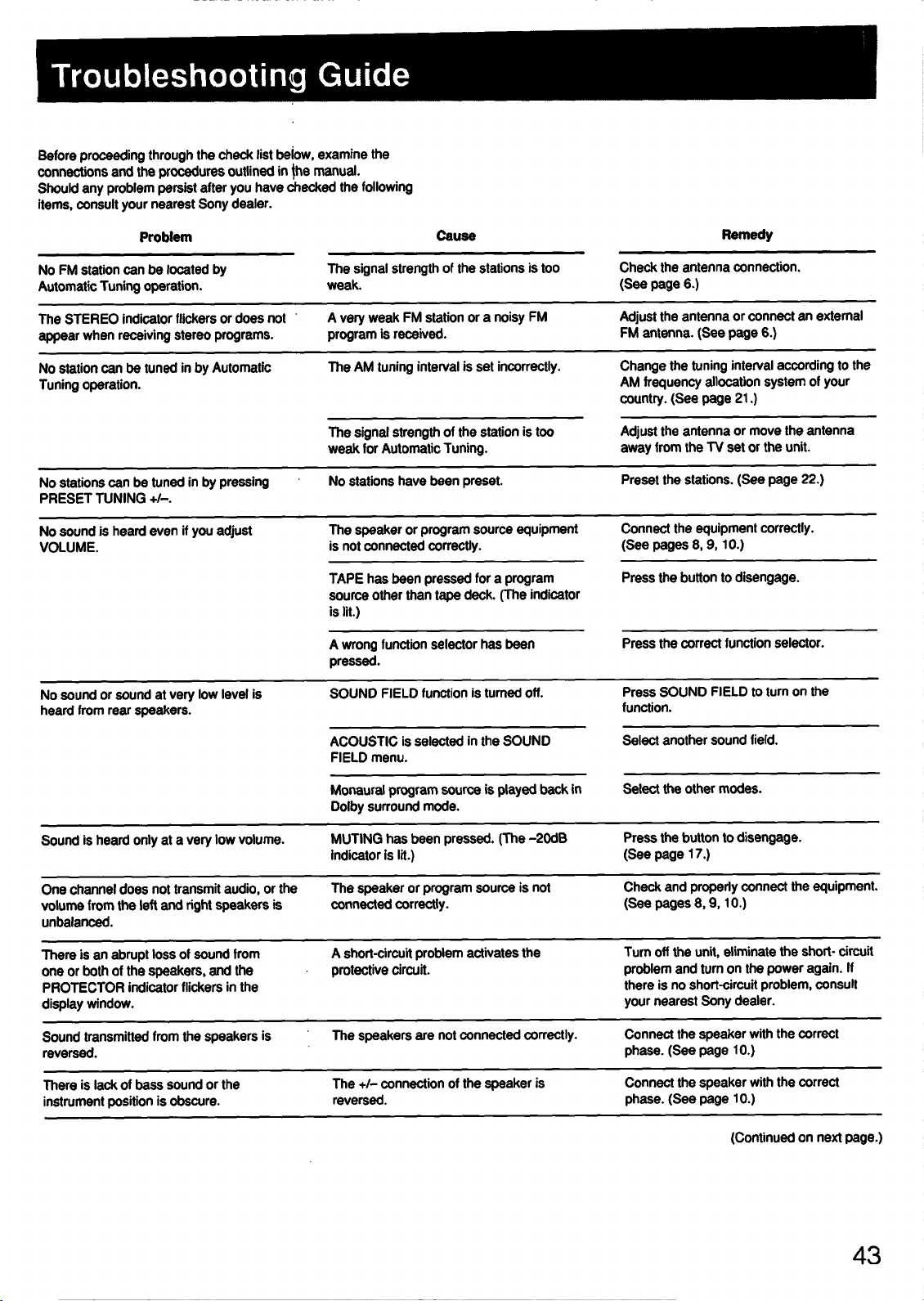 Troubleshooting Guide

Before proceeding through the check list below, examine the connections and the procedures outlined in the manual. Should any problem persist after you have checked the following items, consult your nearest Sony dealer.

| Problem | Cause | Remedy |
|---|---|---|
| No FM station can be located by Automatic Tuning operation. | The signal strength of the stations is too weak. | Check the antenna connection. (See page 6.) |
| The STEREO indicator flickers or does not appear when receiving stereo programs. | A very weak FM station or a noisy FM program is received. | Adjust the antenna or connect an external FM antenna. (See page 6.) |
| No station can be tuned in by Automatic Tuning operation. | The AM tuning interval is set incorrectly. | Change the tuning interval according to the AM frequency allocation system of your country. (See page 21.) |
| | The signal strength of the station is too weak for Automatic Tuning. | Adjust the antenna or move the antenna away from the TV set or the unit. |
| No stations can be tuned in by pressing PRESET TUNING +/–. | No stations have been preset. | Preset the stations. (See page 22.) |
| No sound is heard even if you adjust VOLUME. | The speaker or program source equipment is not connected correctly. | Connect the equipment correctly. (See pages 8, 9, 10.) |
| | TAPE has been pressed for a program source other than tape deck. (The indicator is lit.) | Press the button to disengage. |
| | A wrong function selector has been pressed. | Press the correct function selector. |
| No sound or sound at very low level is heard from rear speakers. | SOUND FIELD function is turned off. | Press SOUND FIELD to turn on the function. |
| | ACOUSTIC is selected in the SOUND FIELD menu. | Select another sound field. |
| | Monaural program source is played back in Dolby surround mode. | Select the other modes. |
| Sound is heard only at a very low volume. | MUTING has been pressed. (The –20dB indicator is lit.) | Press the button to disengage. (See page 17.) |
| One channel does not transmit audio, or the volume from the left and right speakers is unbalanced. | The speaker or program source is not connected correctly. | Check and properly connect the equipment. (See pages 8, 9, 10.) |
| There is an abrupt loss of sound from one or both of the speakers, and the PROTECTOR indicator flickers in the display window. | A short-circuit problem activates the protective circuit. | Turn off the unit, eliminate the short- circuit problem and turn on the power again. If there is no short-circuit problem, consult your nearest Sony dealer. |
| Sound transmitted from the speakers is reversed. | The speakers are not connected correctly. | Connect the speaker with the correct phase. (See page 10.) |
| There is lack of bass sound or the instrument position is obscure. | The +/– connection of the speaker is reversed. | Connect the speaker with the correct phase. (See page 10.) |

(Continued on next page.)

43